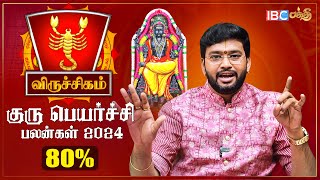 IBC பக்தி

விருச்சிகம்

குரு பெயர்ச்சி பலன்கள் 2024

80%